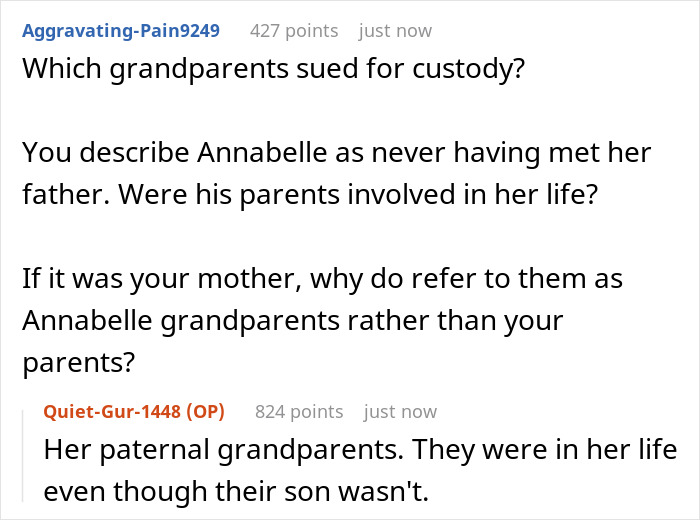 Aggravating-Pain9249 427 points just now
Which grandparents sued for custody?

You describe Annabelle as never having met her father. Were his parents involved in her life?

If it was your mother, why do refer to them as Annabelle grandparents rather than your parents?

Quiet-Gur-1448 (OP) 824 points just now
Her paternal grandparents. They were in her life even though their son wasn't.